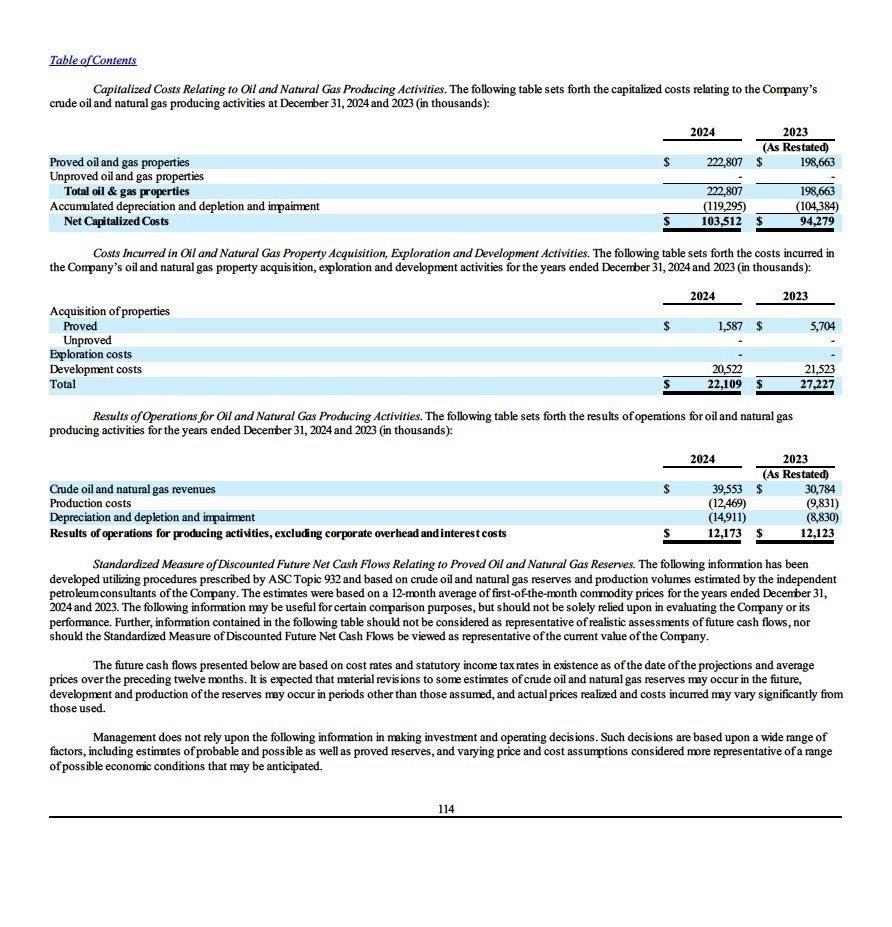 Table of Contents

Capitalized Costs Relating to Oil and Natural Gas Producing Activities. The following table sets forth the capitalized costs relating to the Company's crude oil and natural gas producing activities at December 31, 2024 and 2023 (in thousands):

| | 2024 | 2023 (As Restated) |
|---|---|---|
| Proved oil and gas properties | $ 222,807 | $ 198,663 |
| Unproved oil and gas properties | - | - |
| Total oil & gas properties | 222,807 | 198,663 |
| Accumulated depreciation and depletion and impairment | (119,295) | (104,384) |
| Net Capitalized Costs | $ 103,512 | $ 94,279 |

Costs Incurred in Oil and Natural Gas Property Acquisition, Exploration and Development Activities. The following table sets forth the costs incurred in the Company's oil and natural gas property acquisition, exploration and development activities for the years ended December 31, 2024 and 2023 (in thousands):

| | 2024 | 2023 |
|---|---|---|
| Acquisition of properties | | |
| Proved | $ 1,587 | $ 5,704 |
| Unproved | - | - |
| Exploration costs | - | - |
| Development costs | 20,522 | 21,523 |
| Total | $ 22,109 | $ 27,227 |

Results of Operations for Oil and Natural Gas Producing Activities. The following table sets forth the results of operations for oil and natural gas producing activities for the years ended December 31, 2024 and 2023 (in thousands):

| | 2024 | 2023 (As Restated) |
|---|---|---|
| Crude oil and natural gas revenues | $ 39,553 | $ 30,784 |
| Production costs | (12,469) | (9,831) |
| Depreciation and depletion and impairment | (14,911) | (8,830) |
| Results of operations for producing activities, excluding corporate overhead and interest costs | $ 12,173 | $ 12,123 |

Standardized Measure of Discounted Future Net Cash Flows Relating to Proved Oil and Natural Gas Reserves. The following information has been developed utilizing procedures prescribed by ASC Topic 932 and based on crude oil and natural gas reserves and production volumes estimated by the independent petroleum consultants of the Company. The estimates were based on a 12-month average of first-of-the-month commodity prices for the years ended December 31, 2024 and 2023. The following information may be useful for certain comparison purposes, but should not be solely relied upon in evaluating the Company or its performance. Further, information contained in the following table should not be considered as representative of realistic assessments of future cash flows, nor should the Standardized Measure of Discounted Future Net Cash Flows be viewed as representative of the current value of the Company.

The future cash flows presented below are based on cost rates and statutory income tax rates in existence as of the date of the projections and average prices over the preceding twelve months. It is expected that material revisions to some estimates of crude oil and natural gas reserves may occur in the future, development and production of the reserves may occur in periods other than those assumed, and actual prices realized and costs incurred may vary significantly from those used.

Management does not rely upon the following information in making investment and operating decisions. Such decisions are based upon a wide range of factors, including estimates of probable and possible as well as proved reserves, and varying price and cost assumptions considered more representative of a range of possible economic conditions that may be anticipated.

114